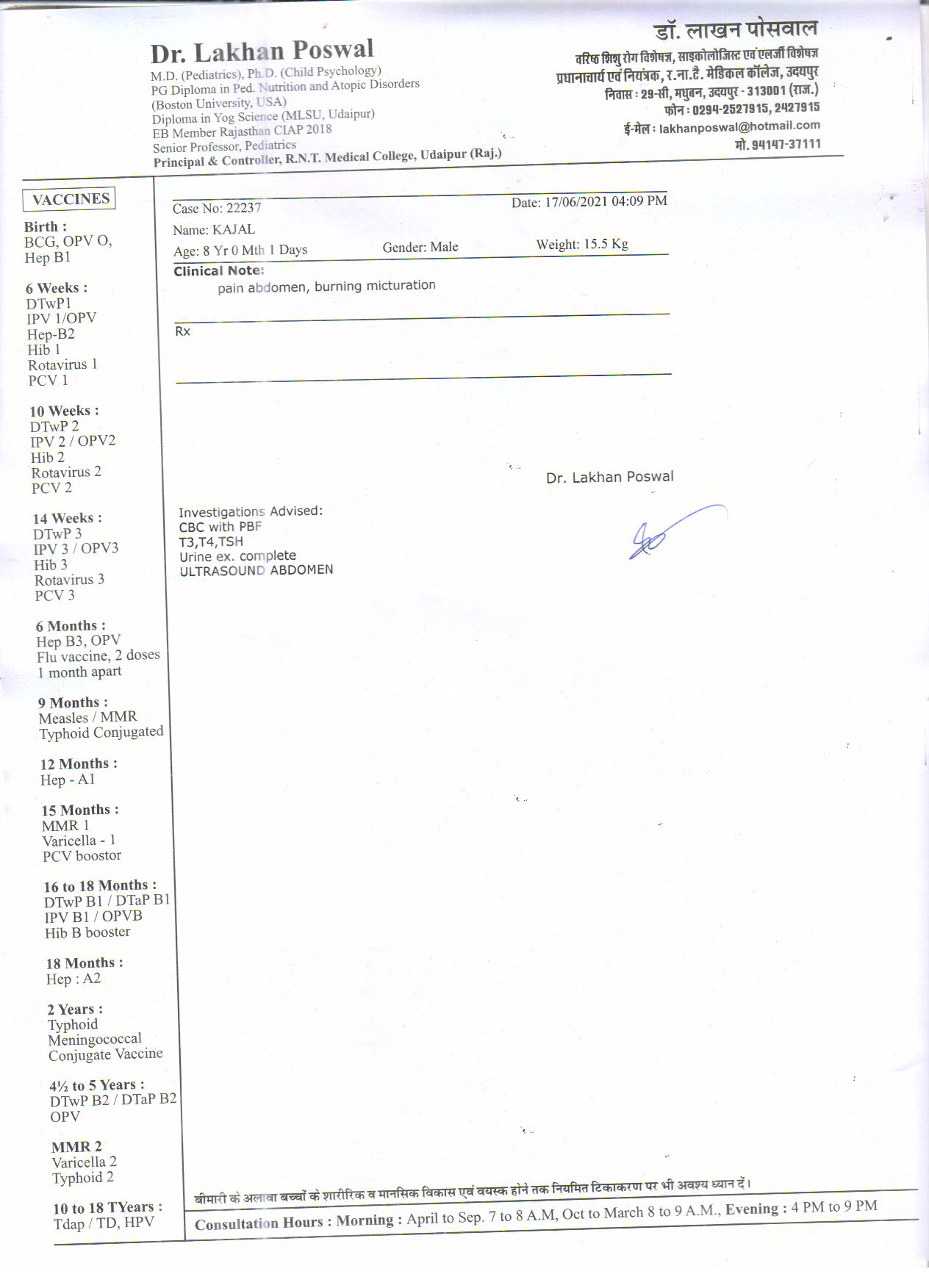 Dr. Lakhan Poswal
M.D. (Pediatrics), Ph.D. (Child Psychology)
PG Diploma in Ped. Nutrition and Atopic Disorders
(Boston University, USA)
Diploma in Yog Science (MLSU, Udaipur)
EB Member Rajasthan CIAP 2018
Senior Professor, Pediatrics
Principal & Controller, R.N.T. Medical College, Udaipur (Raj.)

डॉ. लाखन पोसवाल
वरिष्ठ शिशु रोग विशेषज्ञ, साइकोलोजिस्ट एवं एलर्जी विशेषज्ञ
प्रधानाचार्य एवं नियंत्रक, र.ना.टै. मेडिकल कॉलेज, उदयपुर
निवास : 29-सी, मधुबन, उदयपुर - 313001 (राज.)
फोन : 0294-2527915, 2427915
ई-मेल : lakhanposwal@hotmail.com
मो. 94147-37111

VACCINES

Birth :
BCG, OPV O,
Hep B1

6 Weeks :
DTwP1
IPV 1/OPV
Hep-B2
Hib 1
Rotavirus 1
PCV 1

10 Weeks :
DTwP 2
IPV 2 / OPV2
Hib 2
Rotavirus 2
PCV 2

14 Weeks :
DTwP 3
IPV 3 / OPV3
Hib 3
Rotavirus 3
PCV 3

6 Months :
Hep B3, OPV
Flu vaccine, 2 doses
1 month apart

9 Months :
Measles / MMR
Typhoid Conjugated

12 Months :
Hep - A1

15 Months :
MMR 1
Varicella - 1
PCV boostor

16 to 18 Months :
DTwP B1 / DTaP B1
IPV B1 / OPVB
Hib B booster

18 Months :
Hep : A2

2 Years :
Typhoid
Meningococcal
Conjugate Vaccine

4½ to 5 Years :
DTwP B2 / DTaP B2
OPV

MMR 2
Varicella 2
Typhoid 2

10 to 18 TYears :
Tdap / TD, HPV

Case No: 22237
Date: 17/06/2021 04:09 PM
Name: KAJAL
Age: 8 Yr 0 Mth 1 Days
Gender: Male
Weight: 15.5 Kg
Clinical Note:
pain abdomen, burning micturation

Rx

Dr. Lakhan Poswal

Investigations Advised:
CBC with PBF
T3,T4,TSH
Urine ex. complete
ULTRASOUND ABDOMEN

बीमारी के अलावा बच्चों के शारीरिक व मानसिक विकास एवं वयस्क होने तक नियमित टिकाकरण पर भी अवश्य ध्यान दें।
Consultation Hours : Morning : April to Sep. 7 to 8 A.M, Oct to March 8 to 9 A.M., Evening : 4 PM to 9 PM